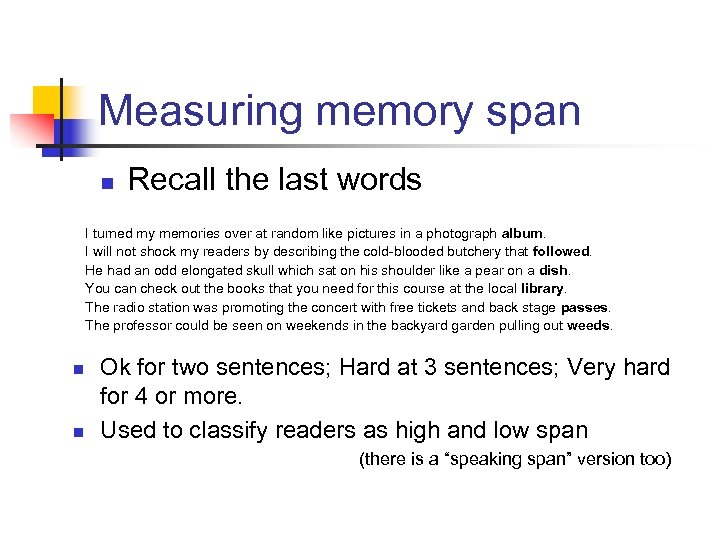 Measuring memory span

Recall the last words

I turned my memories over at random like pictures in a photograph album.
I will not shock my readers by describing the cold-blooded butchery that followed.
He had an odd elongated skull which sat on his shoulder like a pear on a dish.
You can check out the books that you need for this course at the local library.
The radio station was promoting the concert with free tickets and back stage passes.
The professor could be seen on weekends in the backyard garden pulling out weeds.

Ok for two sentences; Hard at 3 sentences; Very hard for 4 or more.

Used to classify readers as high and low span

(there is a “speaking span” version too)